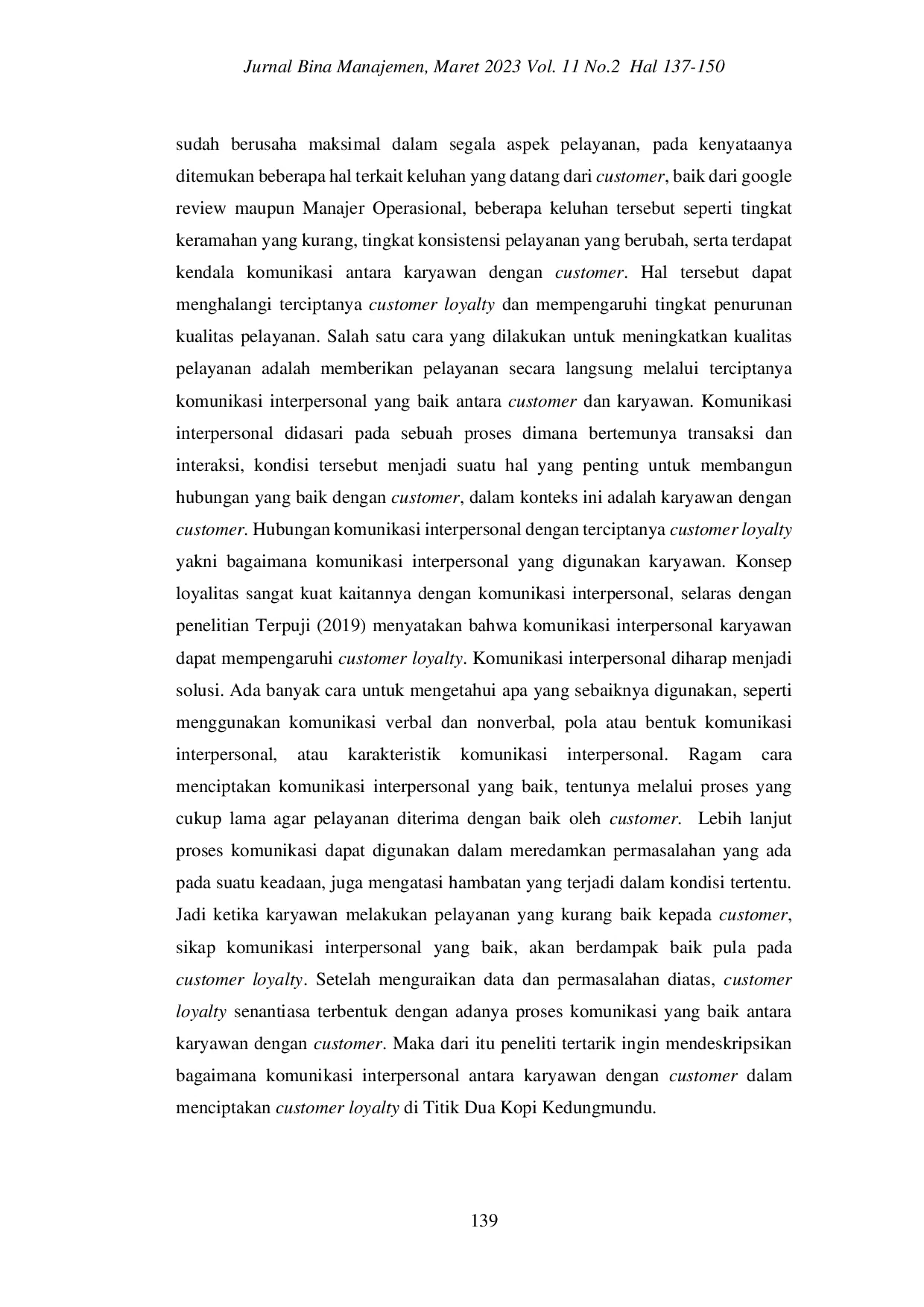 Jurnal Bina Manajemen, Maret 2023 Vol. 11 No.2 Hal 137-150

sudah berusaha maksimal dalam segala aspek pelayanan, pada kenyataanya ditemukan beberapa hal terkait keluhan yang datang dari customer, baik dari google review maupun Manajer Operasional, beberapa keluhan tersebut seperti tingkat keramahan yang kurang, tingkat konsistensi pelayanan yang berubah, serta terdapat kendala komunikasi antara karyawan dengan customer. Hal tersebut dapat menghalangi terciptanya customer loyalty dan mempengaruhi tingkat penurunan kualitas pelayanan. Salah satu cara yang dilakukan untuk meningkatkan kualitas pelayanan adalah memberikan pelayanan secara langsung melalui terciptanya komunikasi interpersonal yang baik antara customer dan karyawan. Komunikasi interpersonal didasari pada sebuah proses dimana bertemunya transaksi dan interaksi, kondisi tersebut menjadi suatu hal yang penting untuk membangun hubungan yang baik dengan customer, dalam konteks ini adalah karyawan dengan customer. Hubungan komunikasi interpersonal dengan terciptanya customer loyalty yakni bagaimana komunikasi interpersonal yang digunakan karyawan. Konsep loyalitas sangat kuat kaitannya dengan komunikasi interpersonal, selaras dengan penelitian Terpuji (2019) menyatakan bahwa komunikasi interpersonal karyawan dapat mempengaruhi customer loyalty. Komunikasi interpersonal diharap menjadi solusi. Ada banyak cara untuk mengetahui apa yang sebaiknya digunakan, seperti menggunakan komunikasi verbal dan nonverbal, pola atau bentuk komunikasi interpersonal, atau karakteristik komunikasi interpersonal. Ragam cara menciptakan komunikasi interpersonal yang baik, tentunya melalui proses yang cukup lama agar pelayanan diterima dengan baik oleh customer. Lebih lanjut proses komunikasi dapat digunakan dalam meredamkan permasalahan yang ada pada suatu keadaan, juga mengatasi hambatan yang terjadi dalam kondisi tertentu. Jadi ketika karyawan melakukan pelayanan yang kurang baik kepada customer, sikap komunikasi interpersonal yang baik, akan berdampak baik pula pada customer loyalty. Setelah menguraikan data dan permasalahan diatas, customer loyalty senantiasa terbentuk dengan adanya proses komunikasi yang baik antara karyawan dengan customer. Maka dari itu peneliti tertarik ingin mendeskripsikan bagaimana komunikasi interpersonal antara karyawan dengan customer dalam menciptakan customer loyalty di Titik Dua Kopi Kedungmundu.

139